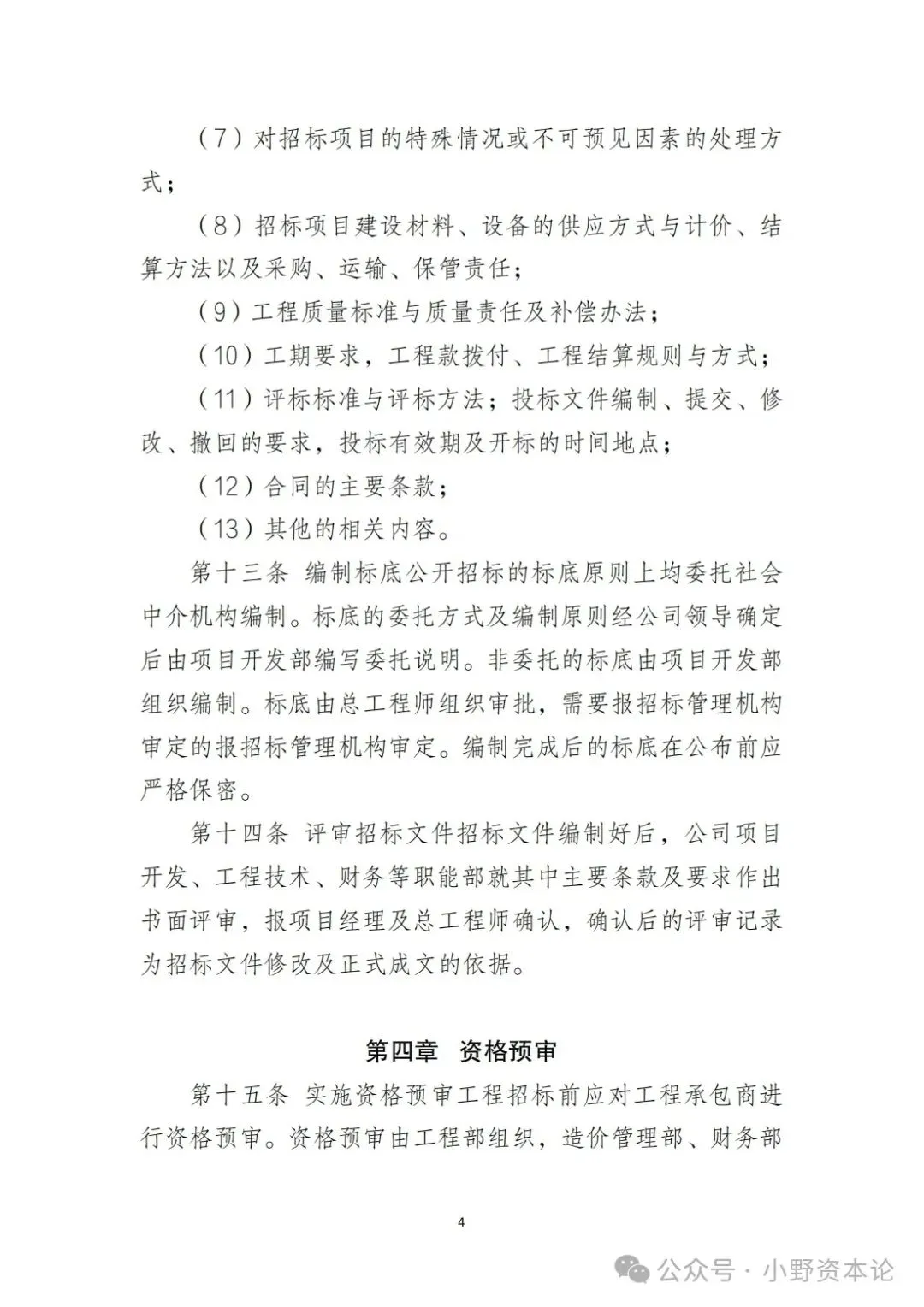 （7）对招标项目的特殊情况或不可预见因素的处理方式；

（8）招标项目建设材料、设备的供应方式与计价、结算方法以及采购、运输、保管责任；

（9）工程质量标准与质量责任及补偿办法；

（10）工期要求，工程款拨付、工程结算规则与方式；

（11）评标标准与评标方法；投标文件编制、提交、修改、撤回的要求，投标有效期及开标的时间地点；

（12）合同的主要条款；

（13）其他的相关内容。

第十三条 编制标底公开招标的标底原则上均委托社会中介机构编制。标底的委托方式及编制原则经公司领导确定后由项目开发部编写委托说明。非委托的标底由项目开发部组织编制。标底由总工程师组织审批，需要报招标管理机构审定的报招标管理机构审定。编制完成后的标底在公布前应严格保密。

第十四条 评审招标文件招标文件编制好后，公司项目开发、工程技术、财务等职能部就其中主要条款及要求作出书面评审，报项目经理及总工程师确认，确认后的评审记录为招标文件修改及正式成文的依据。

第四章 资格预审

第十五条 实施资格预审工程招标前应对工程承包商进行资格预审。资格预审由工程部组织，造价管理部、财务部

4

公众号 · 小野资本论